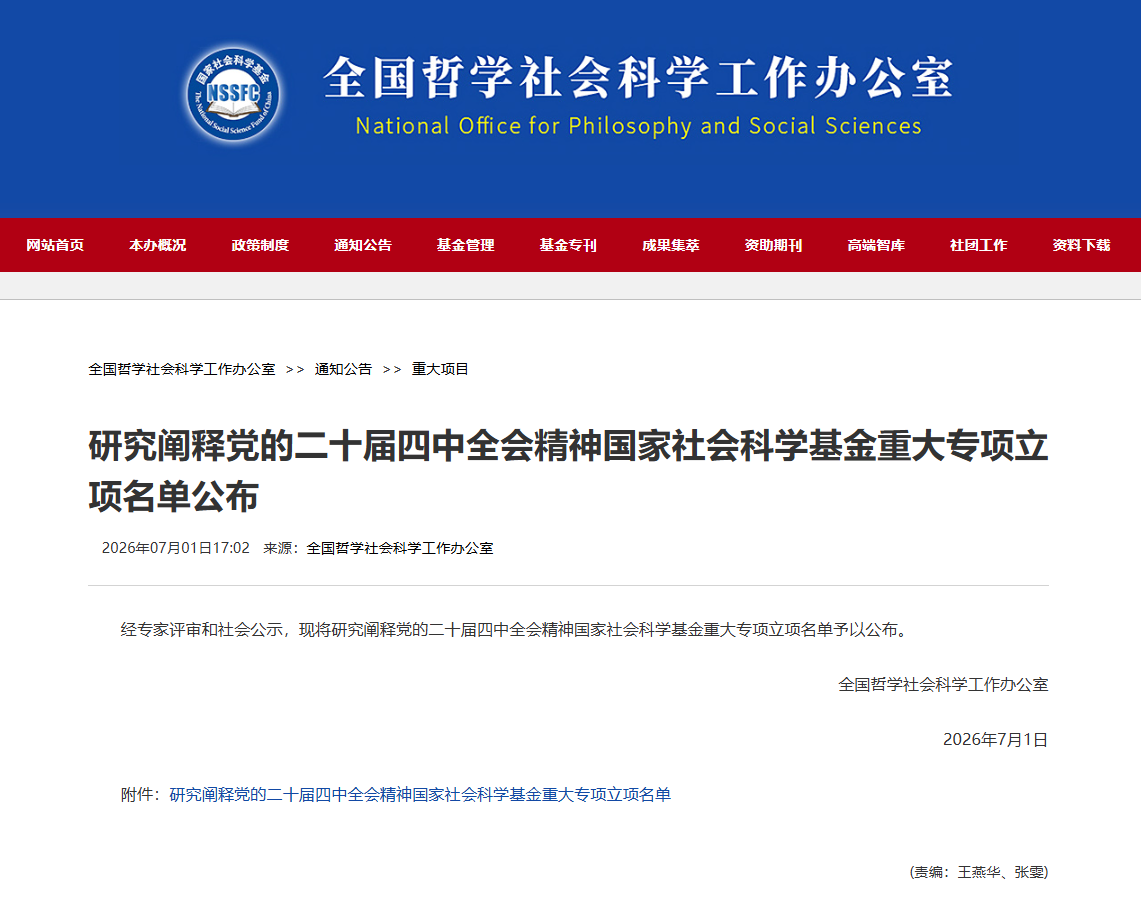 国家社会科学基金
NSSFC
The National Social Science Fund of China

全国哲学社会科学工作办公室
National Office for Philosophy and Social Sciences

网站首页 本办概况 政策制度 通知公告 基金管理 基金专刊 成果集萃 资助期刊 高端智库 社团工作 资料下载

全国哲学社会科学工作办公室 >> 通知公告 >> 重大项目

研究阐释党的二十届四中全会精神国家社会科学基金重大专项立项名单公布

2026年07月01日17:02 来源：全国哲学社会科学工作办公室

经专家评审和社会公示，现将研究阐释党的二十届四中全会精神国家社会科学基金重大专项立项名单予以公布。

全国哲学社会科学工作办公室

2026年7月1日

附件：研究阐释党的二十届四中全会精神国家社会科学基金重大专项立项名单

(责编：王燕华、张雯)